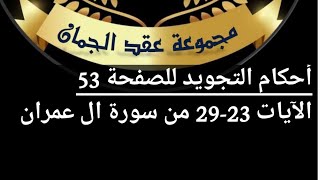 مجموعة عقد الجمان

أحكام التجويد للصفحة 53

الآيات 23-29 من سورة ال عمران